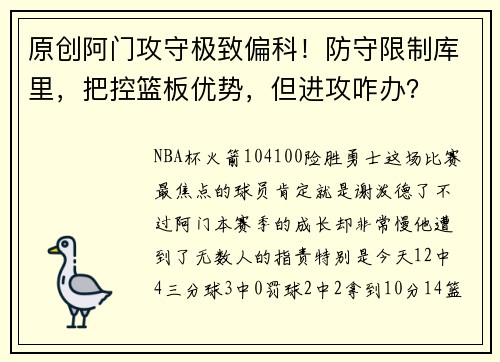 原创阿门攻守极致偏科！防守限制库里，把控篮板优势，但进攻咋办？

NBA杯火箭104100险胜勇士这场比赛最焦点的球员肯定就是谢泼德了不过阿门本赛季的成长却非常慢他遭到了无数人的指责特别是今天12中4三分球3中0罚球2中2拿到10分14篮